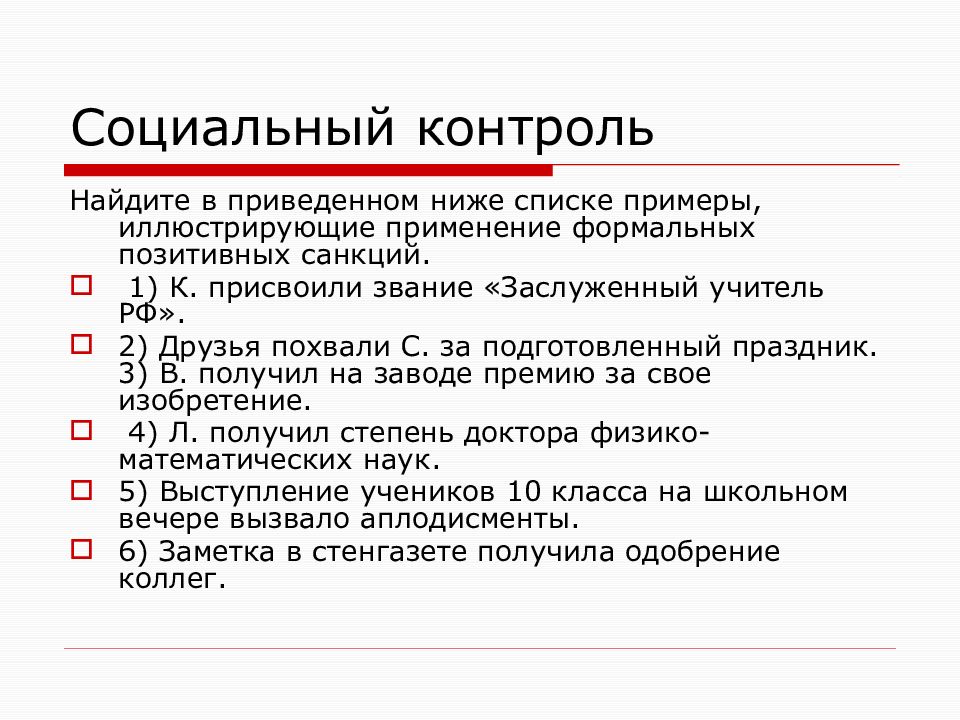 Социальный контроль

Найдите в приведенном ниже списке примеры, иллюстрирующие применение формальных позитивных санкций.

1) К. присвоили звание «Заслуженный учитель РФ».

2) Друзья похвали С. за подготовленный праздник. 3) В. получил на заводе премию за свое изобретение.

4) Л. получил степень доктора физико-математических наук.

5) Выступление учеников 10 класса на школьном вечере вызвало аплодисменты.

6) Заметка в стенгазете получила одобрение коллег.